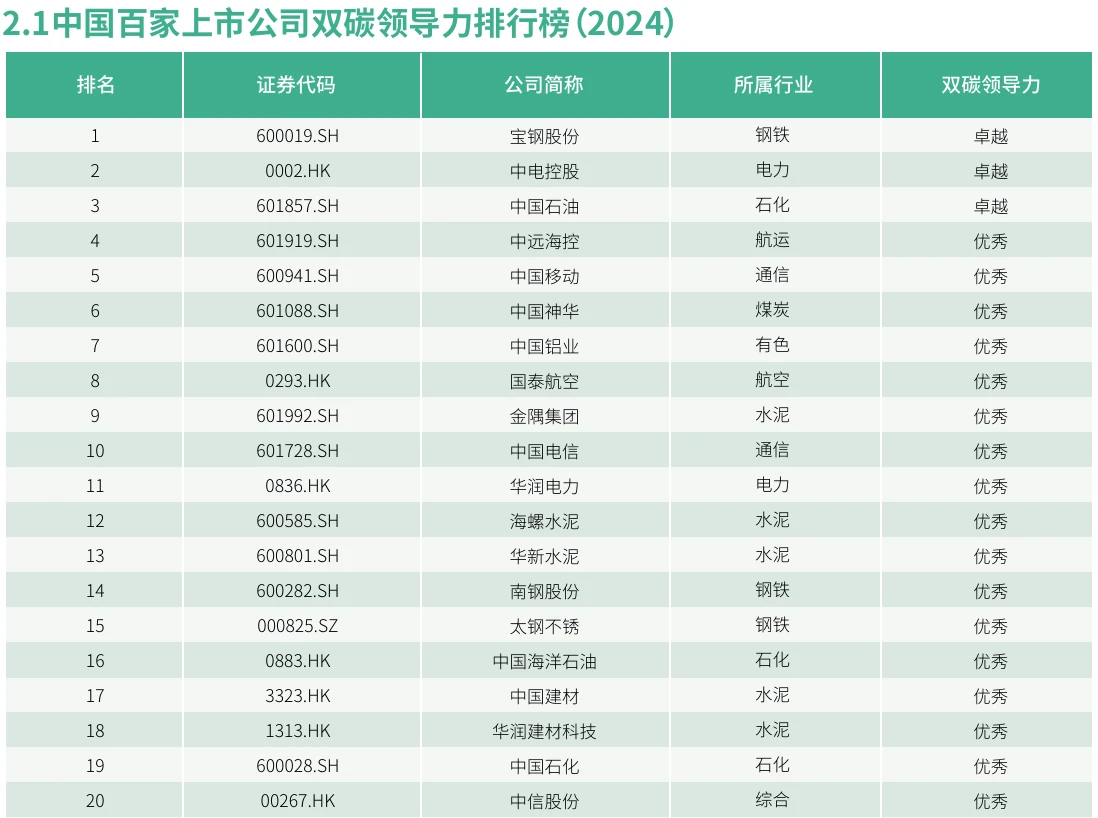 2.1中国百家上市公司双碳领导力排行榜（2024）

| 排名 | 证券代码 | 公司简称 | 所属行业 | 双碳领导力 |
|---|---|---|---|---|
| 1 | 600019.SH | 宝钢股份 | 钢铁 | 卓越 |
| 2 | 0002.HK | 中电控股 | 电力 | 卓越 |
| 3 | 601857.SH | 中国石油 | 石化 | 卓越 |
| 4 | 601919.SH | 中远海控 | 航运 | 优秀 |
| 5 | 600941.SH | 中国移动 | 通信 | 优秀 |
| 6 | 601088.SH | 中国神华 | 煤炭 | 优秀 |
| 7 | 601600.SH | 中国铝业 | 有色 | 优秀 |
| 8 | 0293.HK | 国泰航空 | 航空 | 优秀 |
| 9 | 601992.SH | 金隅集团 | 水泥 | 优秀 |
| 10 | 601728.SH | 中国电信 | 通信 | 优秀 |
| 11 | 0836.HK | 华润电力 | 电力 | 优秀 |
| 12 | 600585.SH | 海螺水泥 | 水泥 | 优秀 |
| 13 | 600801.SH | 华新水泥 | 水泥 | 优秀 |
| 14 | 600282.SH | 南钢股份 | 钢铁 | 优秀 |
| 15 | 000825.SZ | 太钢不锈 | 钢铁 | 优秀 |
| 16 | 0883.HK | 中国海洋石油 | 石化 | 优秀 |
| 17 | 3323.HK | 中国建材 | 水泥 | 优秀 |
| 18 | 1313.HK | 华润建材科技 | 水泥 | 优秀 |
| 19 | 600028.SH | 中国石化 | 石化 | 优秀 |
| 20 | 00267.HK | 中信股份 | 综合 | 优秀 |